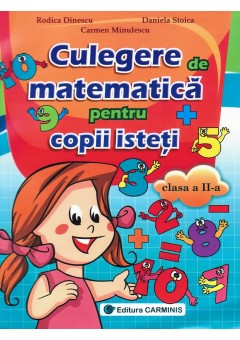 Rodica Dinescu
Daniela Stoica
Carmen Minulescu

Culegere de matematică pentru copii isteți

clasa a II-a

Editura CARMINIS